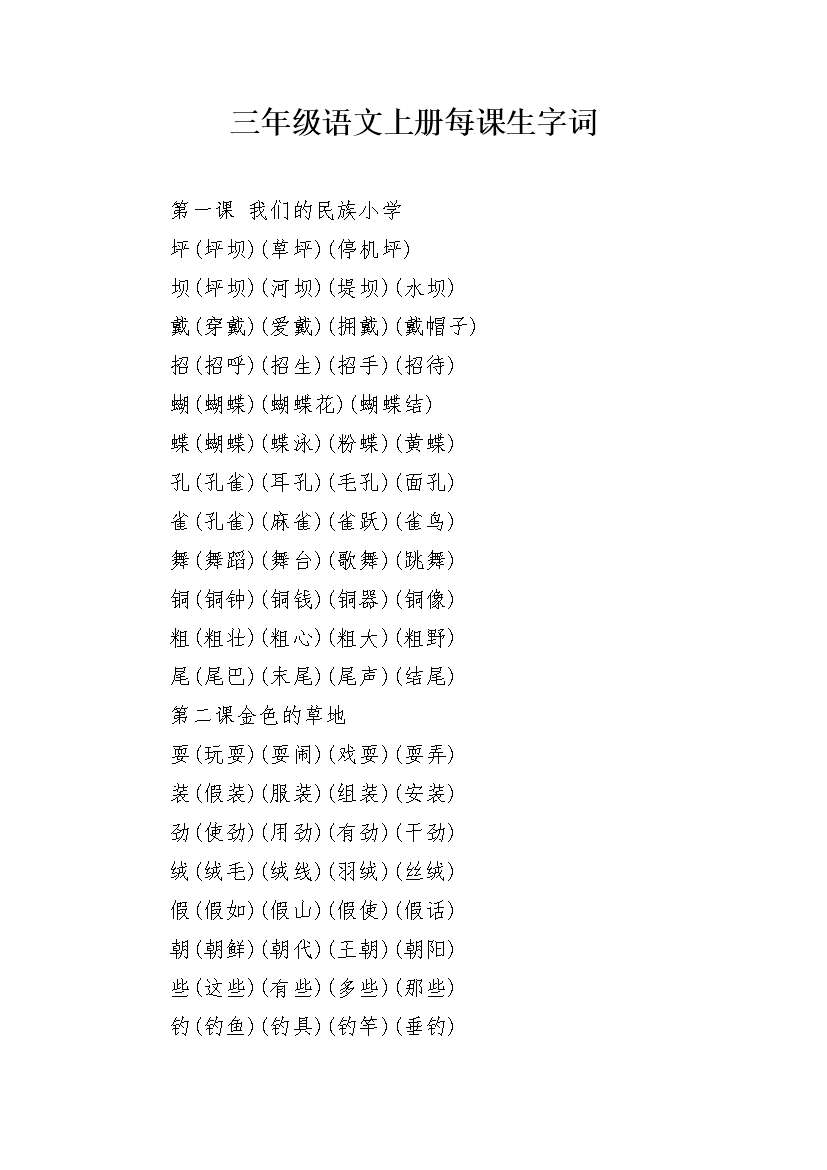 三年级语文上册每课生字词

第一课 我们的民族小学
坪(坪坝)(草坪)(停机坪)
坝(坪坝)(河坝)(堤坝)(水坝)
戴(穿戴)(爱戴)(拥戴)(戴帽子)
招(招呼)(招生)(招手)(招待)
蝴(蝴蝶)(蝴蝶花)(蝴蝶结)
蝶(蝴蝶)(蝶泳)(粉蝶)(黄蝶)
孔(孔雀)(耳孔)(毛孔)(面孔)
雀(孔雀)(麻雀)(雀跃)(雀鸟)
舞(舞蹈)(舞台)(歌舞)(跳舞)
铜(铜钟)(铜钱)(铜器)(铜像)
粗(粗壮)(粗心)(粗大)(粗野)
尾(尾巴)(末尾)(尾声)(结尾)
第二课金色的草地
耍(玩耍)(耍闹)(戏耍)(耍弄)
装(假装)(服装)(组装)(安装)
劲(使劲)(用劲)(有劲)(干劲)
绒(绒毛)(绒线)(羽绒)(丝绒)
假(假如)(假山)(假使)(假话)
朝(朝鲜)(朝代)(王朝)(朝阳)
些(这些)(有些)(多些)(那些)
钓(钓鱼)(钓具)(钓竿)(垂钓)